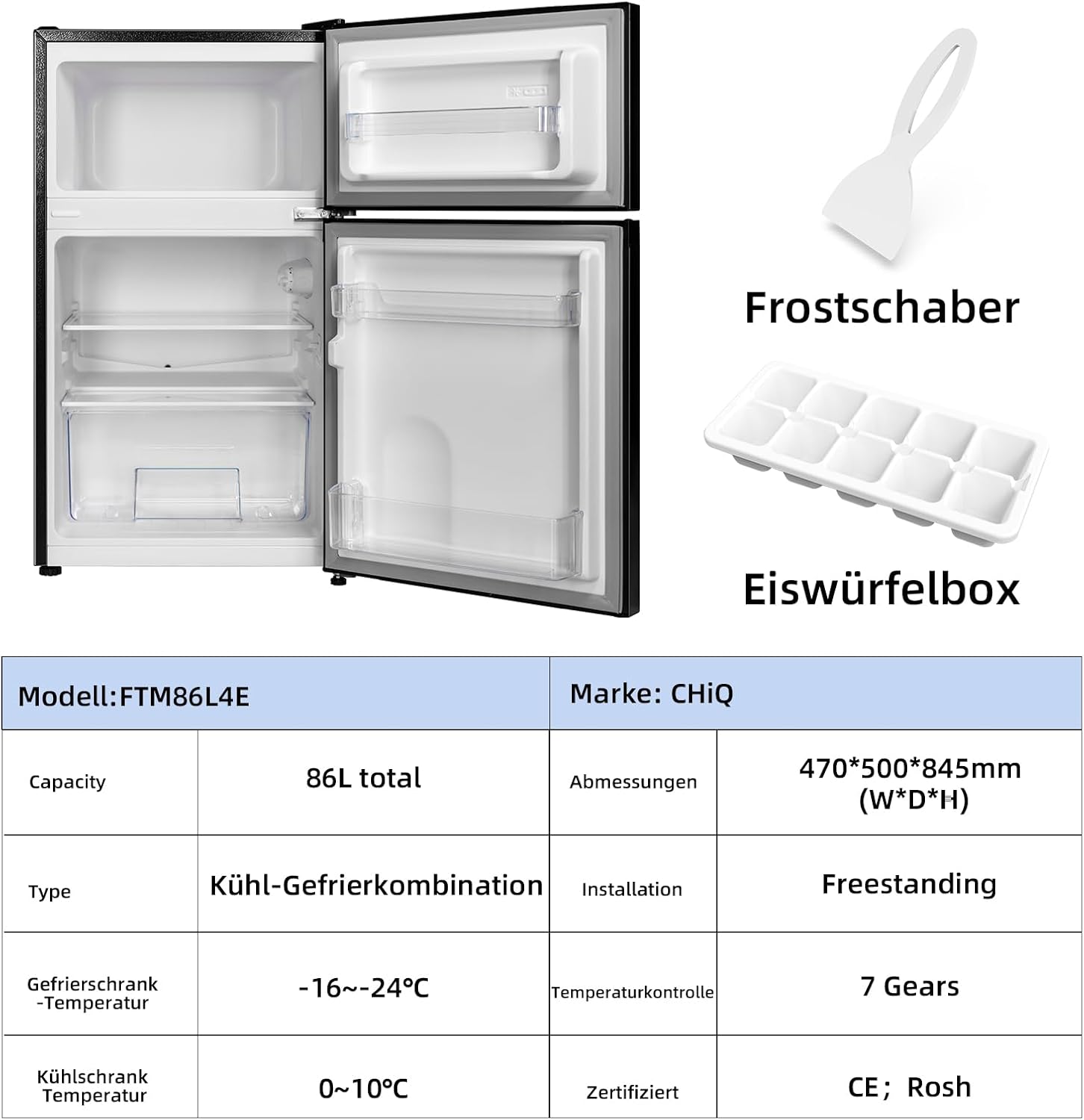 Frostschaber

Eiswürfelbox

| Modell:FTM86L4E | | Marke: CHiQ | |
|---|---|---|---|
| Capacity | 86L total | Abmessungen | 470*500*845mm (W*D*H) |
| Type | Kühl-Gefrierkombination | Installation | Freestanding |
| Gefrierschrank -Temperatur | -16~-24℃ | Temperaturkontrolle | 7 Gears |
| Kühlschrank Temperatur | 0~10℃ | Zertifiziert | CE; Rosh |